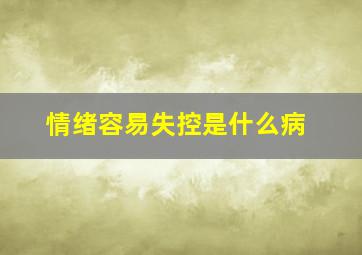 情绪容易失控是什么病